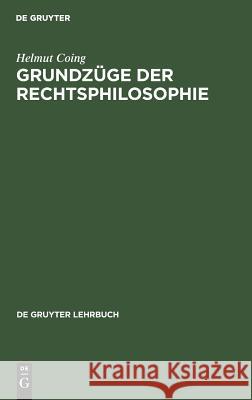 DE GRUYTER

Helmut Coing
GRUNDZÜGE DER RECHTSPHILOSOPHIE

DE GRUYTER LEHRBUCH

DE G

Kraina Książek